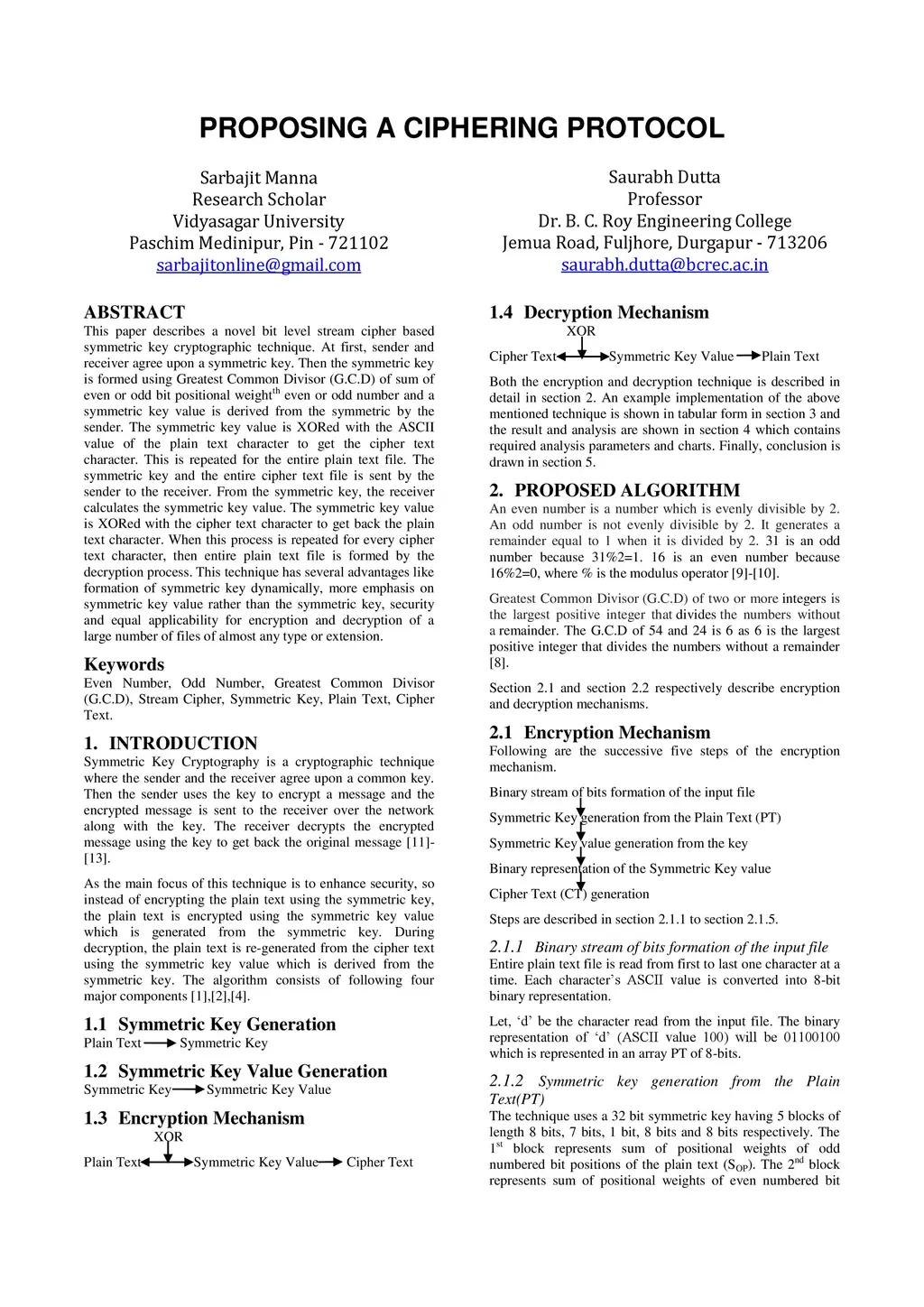 PROPOSING A CIPHERING PROTOCOL

Sarbajit Manna
Research Scholar
Vidyasagar University
Paschim Medinipur, Pin - 721102
sarbajitonline@gmail.com

Saurabh Dutta
Professor
Dr. B. C. Roy Engineering College
Jemua Road, Fuljhore, Durgapur - 713206
saurabh.dutta@bcrec.ac.in

ABSTRACT
This paper describes a novel bit level stream cipher based symmetric key cryptographic technique. At first, sender and receiver agree upon a symmetric key. Then the symmetric key is formed using Greatest Common Divisor (G.C.D) of sum of even or odd bit positional weight$^{th}$ even or odd number and a symmetric key value is derived from the symmetric by the sender. The symmetric key value is XORed with the ASCII value of the plain text character to get the cipher text character. This is repeated for the entire plain text file. The symmetric key and the entire cipher text file is sent by the sender to the receiver. From the symmetric key, the receiver calculates the symmetric key value. The symmetric key value is XORed with the cipher text character to get back the plain text character. When this process is repeated for every cipher text character, then entire plain text file is formed by the decryption process. This technique has several advantages like formation of symmetric key dynamically, more emphasis on symmetric key value rather than the symmetric key, security and equal applicability for encryption and decryption of a large number of files of almost any type or extension.

Keywords
Even Number, Odd Number, Greatest Common Divisor (G.C.D), Stream Cipher, Symmetric Key, Plain Text, Cipher Text.

1. INTRODUCTION
Symmetric Key Cryptography is a cryptographic technique where the sender and the receiver agree upon a common key. Then the sender uses the key to encrypt a message and the encrypted message is sent to the receiver over the network along with the key. The receiver decrypts the encrypted message using the key to get back the original message [11]-[13].

As the main focus of this technique is to enhance security, so instead of encrypting the plain text using the symmetric key, the plain text is encrypted using the symmetric key value which is generated from the symmetric key. During decryption, the plain text is re-generated from the cipher text using the symmetric key value which is derived from the symmetric key. The algorithm consists of following four major components [1],[2],[4].

1.1 Symmetric Key Generation
Plain Text Symmetric Key

1.2 Symmetric Key Value Generation
Symmetric Key Symmetric Key Value

1.3 Encryption Mechanism
XOR
Plain Text Symmetric Key Value Cipher Text

1.4 Decryption Mechanism
XOR
Cipher Text Symmetric Key Value Plain Text

Both the encryption and decryption technique is described in detail in section 2. An example implementation of the above mentioned technique is shown in tabular form in section 3 and the result and analysis are shown in section 4 which contains required analysis parameters and charts. Finally, conclusion is drawn in section 5.

2. PROPOSED ALGORITHM
An even number is a number which is evenly divisible by 2. An odd number is not evenly divisible by 2. It generates a remainder equal to 1 when it is divided by 2. 31 is an odd number because 31%2=1. 16 is an even number because 16%2=0, where % is the modulus operator [9]-[10].

Greatest Common Divisor (G.C.D) of two or more integers is the largest positive integer that divides the numbers without a remainder. The G.C.D of 54 and 24 is 6 as 6 is the largest positive integer that divides the numbers without a remainder [8].

Section 2.1 and section 2.2 respectively describe encryption and decryption mechanisms.

2.1 Encryption Mechanism
Following are the successive five steps of the encryption mechanism.

Binary stream of bits formation of the input file

Symmetric Key generation from the Plain Text (PT)

Symmetric Key value generation from the key

Binary representation of the Symmetric Key value

Cipher Text (CT) generation

Steps are described in section 2.1.1 to section 2.1.5.

2.1.1 Binary stream of bits formation of the input file
Entire plain text file is read from first to last one character at a time. Each character's ASCII value is converted into 8-bit binary representation.

Let, 'd' be the character read from the input file. The binary representation of 'd' (ASCII value 100) will be 01100100 which is represented in an array PT of 8-bits.

2.1.2 Symmetric key generation from the Plain Text(PT)
The technique uses a 32 bit symmetric key having 5 blocks of length 8 bits, 7 bits, 1 bit, 8 bits and 8 bits respectively. The 1$^{st}$ block represents sum of positional weights of odd numbered bit positions of the plain text ($S_{OP}$). The 2$^{nd}$ block represents sum of positional weights of even numbered bit